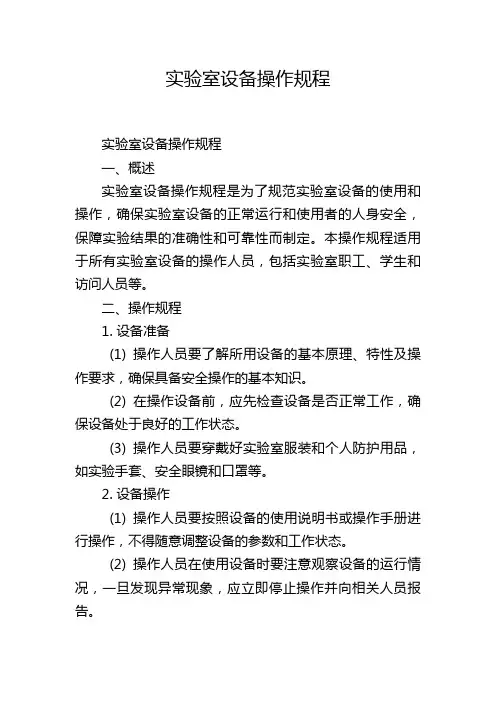 实验室设备操作规程

实验室设备操作规程

一、概述

实验室设备操作规程是为了规范实验室设备的使用和操作，确保实验室设备的正常运行和使用者的人身安全，保障实验结果的准确性和可靠性而制定。本操作规程适用于所有实验室设备的操作人员，包括实验室职工、学生和访问人员等。

二、操作规程

1. 设备准备

(1) 操作人员要了解所用设备的基本原理、特性及操作要求，确保具备安全操作的基本知识。

(2) 在操作设备前，应先检查设备是否正常工作，确保设备处于良好的工作状态。

(3) 操作人员要穿戴好实验室服装和个人防护用品，如实验手套、安全眼镜和口罩等。

2. 设备操作

(1) 操作人员要按照设备的使用说明书或操作手册进行操作，不得随意调整设备的参数和工作状态。

(2) 操作人员在使用设备时要注意观察设备的运行情况，一旦发现异常现象，应立即停止操作并向相关人员报告。